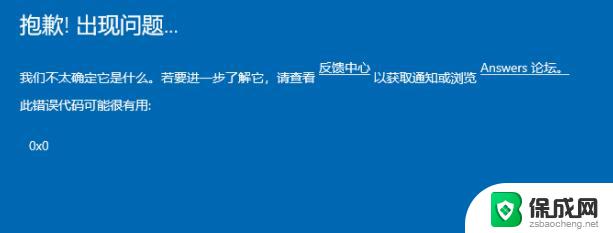 抱歉! 出现问题...

我们不太确定它是什么。若要进一步了解它，请查看 反馈中心 以获取通知或浏览 Answers 论坛。

此错误代码可能很有用:

0x0

保成网
zsbaocheng.net